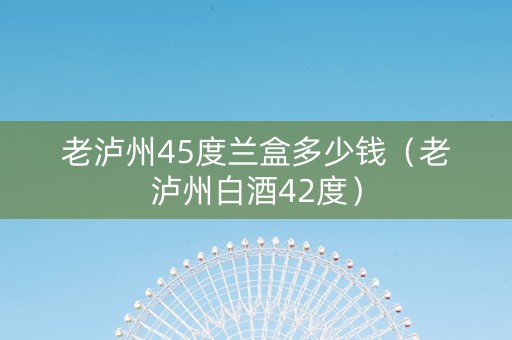 老泸州45度兰盒多少钱（老泸州白酒42度）